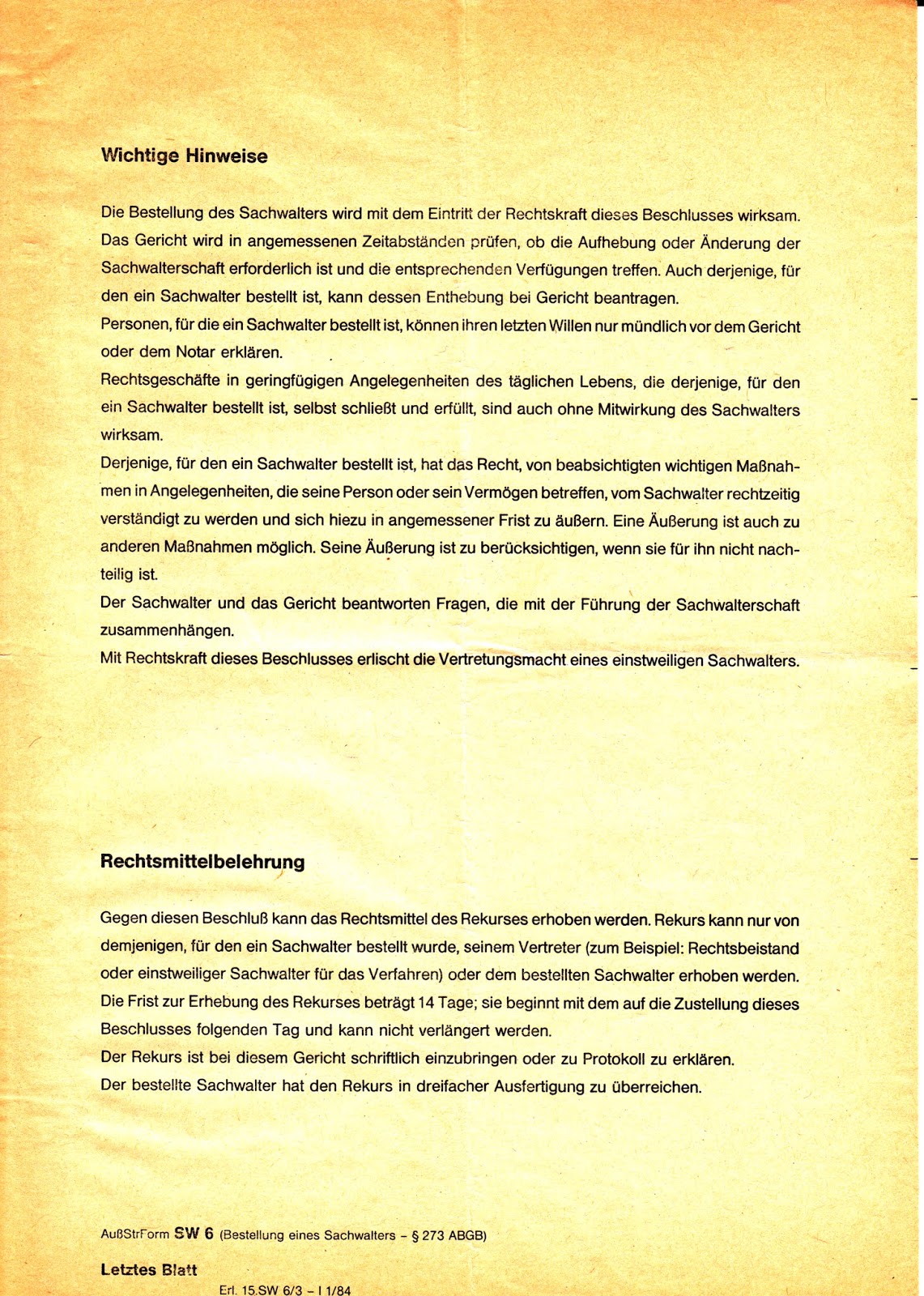 Wichtige Hinweise

Die Bestellung des Sachwalters wird mit dem Eintritt der Rechtskraft dieses Beschlusses wirksam.
Das Gericht wird in angemessenen Zeitabständen prüfen, ob die Aufhebung oder Änderung der Sachwalterschaft erforderlich ist und die entsprechenden Verfügungen treffen. Auch derjenige, für den ein Sachwalter bestellt ist, kann dessen Enthebung bei Gericht beantragen.
Personen, für die ein Sachwalter bestellt ist, können ihren letzten Willen nur mündlich vor dem Gericht oder dem Notar erklären.
Rechtsgeschäfte in geringfügigen Angelegenheiten des täglichen Lebens, die derjenige, für den ein Sachwalter bestellt ist, selbst schließt und erfüllt, sind auch ohne Mitwirkung des Sachwalters wirksam.
Derjenige, für den ein Sachwalter bestellt ist, hat das Recht, von beabsichtigten wichtigen Maßnahmen in Angelegenheiten, die seine Person oder sein Vermögen betreffen, vom Sachwalter rechtzeitig verständigt zu werden und sich hiezu in angemessener Frist zu äußern. Eine Äußerung ist auch zu anderen Maßnahmen möglich. Seine Äußerung ist zu berücksichtigen, wenn sie für ihn nicht nachteilig ist.
Der Sachwalter und das Gericht beantworten Fragen, die mit der Führung der Sachwalterschaft zusammenhängen.
Mit Rechtskraft dieses Beschlusses erlischt die Vertretungsmacht eines einstweiligen Sachwalters.

Rechtsmittelbelehrung

Gegen diesen Beschluß kann das Rechtsmittel des Rekurses erhoben werden. Rekurs kann nur von demjenigen, für den ein Sachwalter bestellt wurde, seinem Vertreter (zum Beispiel: Rechtsbeistand oder einstweiliger Sachwalter für das Verfahren) oder dem bestellten Sachwalter erhoben werden.
Die Frist zur Erhebung des Rekurses beträgt 14 Tage; sie beginnt mit dem auf die Zustellung dieses Beschlusses folgenden Tag und kann nicht verlängert werden.
Der Rekurs ist bei diesem Gericht schriftlich einzubringen oder zu Protokoll zu erklären.
Der bestellte Sachwalter hat den Rekurs in dreifacher Ausfertigung zu überreichen.

AußStrForm SW 6 (Bestellung eines Sachwalters – § 273 ABGB)

Letztes Blatt

Erl. 15.SW 6/3 – I 1/84